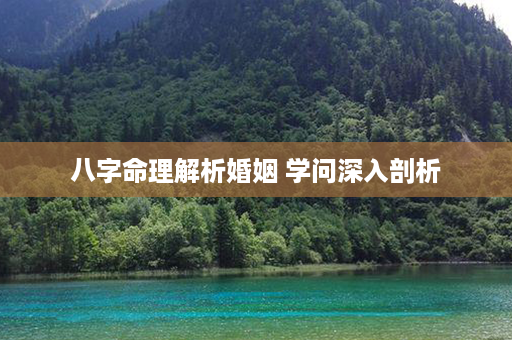 八字命理解析婚姻 学问深入剖析